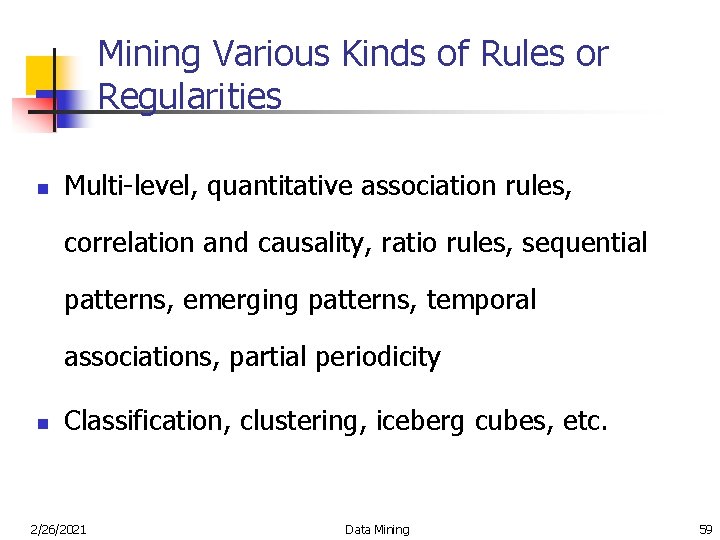 Mining Various Kinds of Rules or Regularities

• Multi-level, quantitative association rules, correlation and causality, ratio rules, sequential patterns, emerging patterns, temporal associations, partial periodicity

• Classification, clustering, iceberg cubes, etc.

2/26/2021

Data Mining

59